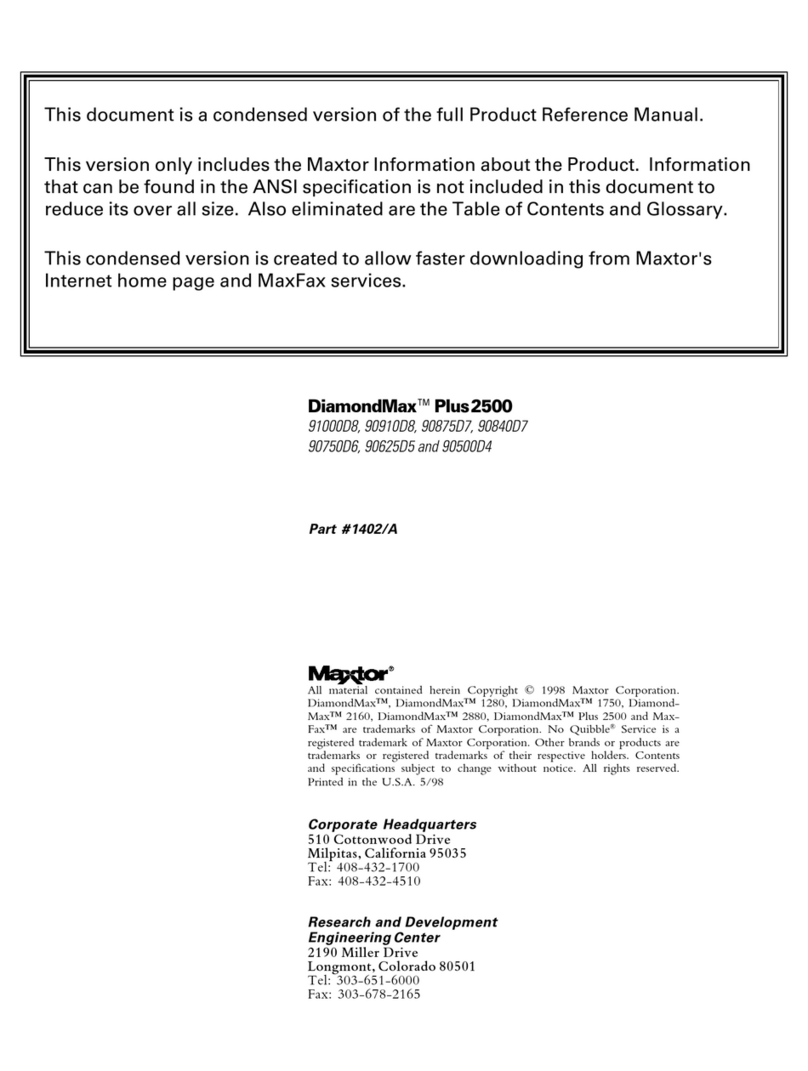 This document is a condensed version of the full Product Reference Manual.

This version only includes the Maxtor Information about the Product. Information that can be found in the ANSI specification is not included in this document to reduce its over all size. Also eliminated are the Table of Contents and Glossary.

This condensed version is created to allow faster downloading from Maxtor's Internet home page and MaxFax services.

DiamondMax™ Plus 2500
91000D8, 90910D8, 90875D7, 90840D7
90750D6, 90625D5 and 90500D4

Part #1402/A

Maxtor®
All material contained herein Copyright © 1998 Maxtor Corporation. DiamondMax™, DiamondMax™ 1280, DiamondMax™ 1750, DiamondMax™ 2160, DiamondMax™ 2880, DiamondMax™ Plus 2500 and MaxFax™ are trademarks of Maxtor Corporation. No Quibble® Service is a registered trademark of Maxtor Corporation. Other brands or products are trademarks or registered trademarks of their respective holders. Contents and specifications subject to change without notice. All rights reserved. Printed in the U.S.A. 5/98

Corporate Headquarters
510 Cottonwood Drive
Milpitas, California 95035
Tel: 408-432-1700
Fax: 408-432-4510

Research and Development
Engineering Center
2190 Miller Drive
Longmont, Colorado 80501
Tel: 303-651-6000
Fax: 303-678-2165